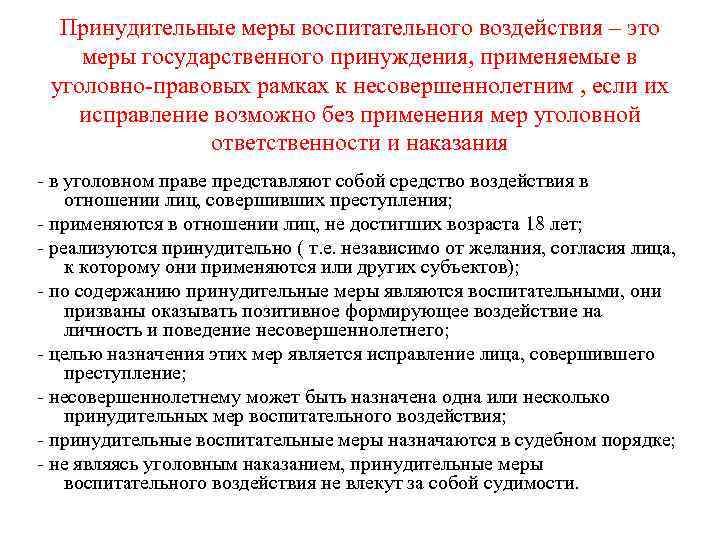 Принудительные меры воспитательного воздействия – это меры государственного принуждения, применяемые в уголовно-правовых рамках к несовершеннолетним , если их исправление возможно без применения мер уголовной ответственности и наказания

- в уголовном праве представляют собой средство воздействия в отношении лиц, совершивших преступления;

- применяются в отношении лиц, не достигших возраста 18 лет;

- реализуются принудительно ( т.е. независимо от желания, согласия лица, к которому они применяются или других субъектов);

- по содержанию принудительные меры являются воспитательными, они призваны оказывать позитивное формирующее воздействие на личность и поведение несовершеннолетнего;

- целью назначения этих мер является исправление лица, совершившего преступление;

- несовершеннолетнему может быть назначена одна или несколько принудительных мер воспитательного воздействия;

- принудительные воспитательные меры назначаются в судебном порядке;

- не являясь уголовным наказанием, принудительные меры воспитательного воздействия не влекут за собой судимости.